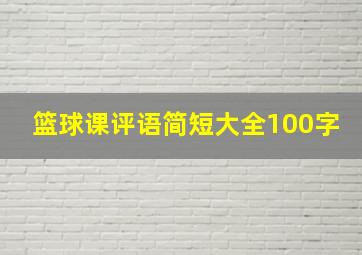 篮球课评语简短大全100字